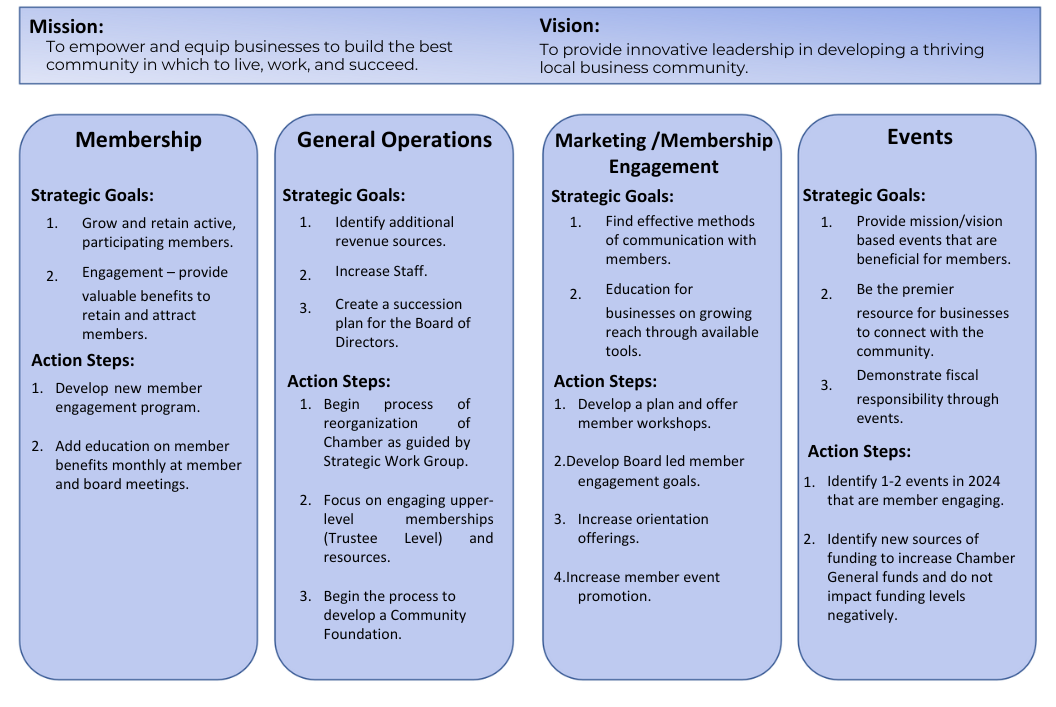 Mission:
To empower and equip businesses to build the best community in which to live, work, and succeed.

Vision:
To provide innovative leadership in developing a thriving local business community.

Membership

Strategic Goals:
1. Grow and retain active, participating members.
2. Engagement – provide valuable benefits to retain and attract members.

Action Steps:
1. Develop new member engagement program.
2. Add education on member benefits monthly at member and board meetings.

General Operations

Strategic Goals:
1. Identify additional revenue sources.
2. Increase Staff.
3. Create a succession plan for the Board of Directors.

Action Steps:
1. Begin process of reorganization of Chamber as guided by Strategic Work Group.
2. Focus on engaging upper-level memberships (Trustee Level) and resources.
3. Begin the process to develop a Community Foundation.

Marketing /Membership Engagement

Strategic Goals:
1. Find effective methods of communication with members.
2. Education for businesses on growing reach through available tools.

Action Steps:
1. Develop a plan and offer member workshops.
2.Develop Board led member engagement goals.
3. Increase orientation offerings.
4.Increase member event promotion.

Events

Strategic Goals:
1. Provide mission/vision based events that are beneficial for members.
2. Be the premier resource for businesses to connect with the community.
3. Demonstrate fiscal responsibility through events.

Action Steps:
1. Identify 1-2 events in 2024 that are member engaging.
2. Identify new sources of funding to increase Chamber General funds and do not impact funding levels negatively.